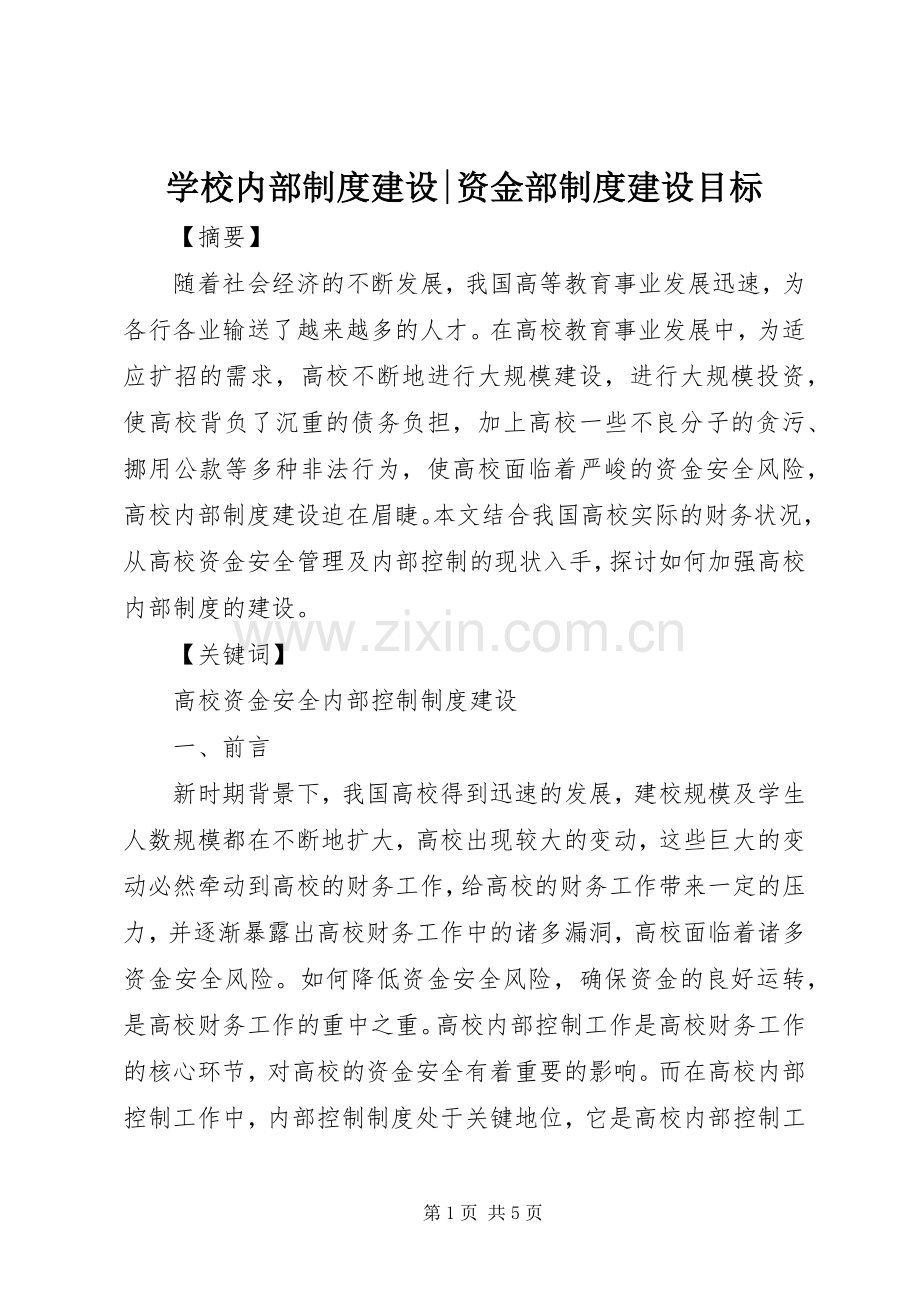 学校内部制度建设|资金部制度建设目标

【摘要】

随着社会经济的不断发展，我国高等教育事业发展迅速，为各行各业输送了越来越多的人才。在高校教育事业发展中，为适应扩招的需求，高校不断地进行大规模建设，进行大规模投资，使高校背负了沉重的债务负担，加上高校一些不良分子的贪污、挪用公款等多种非法行为，使高校面临着严峻的资金安全风险，高校内部制度建设迫在眉睫。本文结合我国高校实际的财务状况，从高校资金安全管理及内部控制的现状入手，探讨如何加强高校内部制度的建设。

www.zixin.com.cn

【关键词】

高校资金安全内部控制制度建设

一、前言

新时期背景下，我国高校得到迅速的发展，建校规模及学生人数规模都在不断地扩大，高校出现较大的变动，这些巨大的变动必然牵动到高校的财务工作，给高校的财务工作带来一定的压力，并逐渐暴露出高校财务工作中的诸多漏洞，高校面临着诸多资金安全风险。如何降低资金安全风险，确保资金的良好运转，是高校财务工作的重中之重。高校内部控制工作是高校财务工作的核心环节，对高校的资金安全有着重要的影响。而在高校内部控制工作中，内部控制制度处于关键地位，它是高校内部控制工

第 1 页 共 5 页